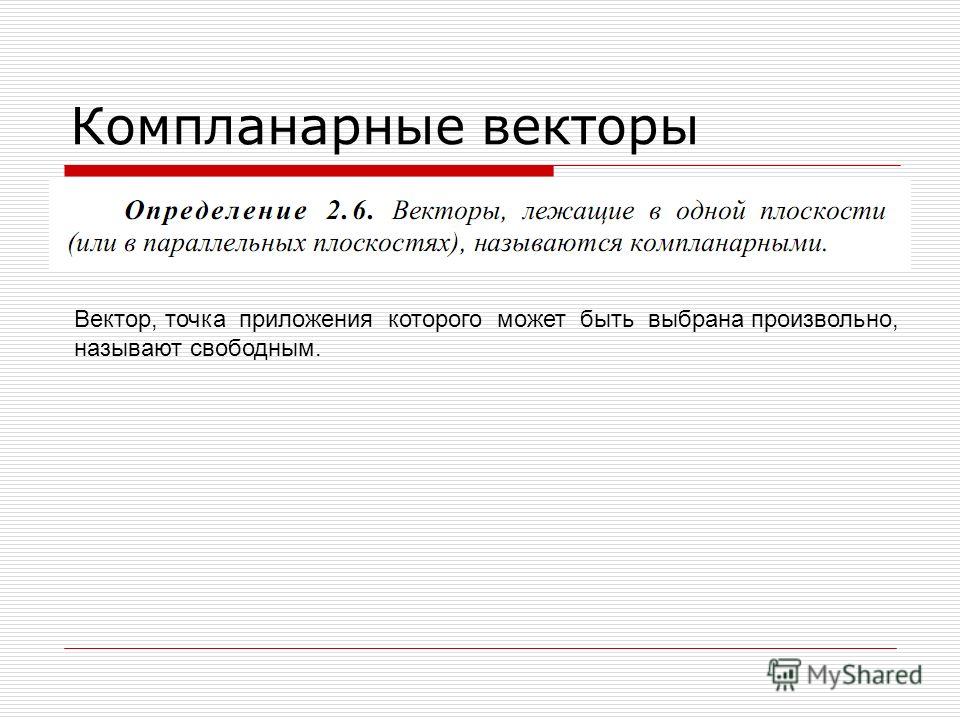 Компланарные векторы

Определение 2.6. Векторы, лежащие в одной плоскости (или в параллельных плоскостях), называются компланарными.

Вектор, точка приложения которого может быть выбрана произвольно, называют свободным.

MyShared